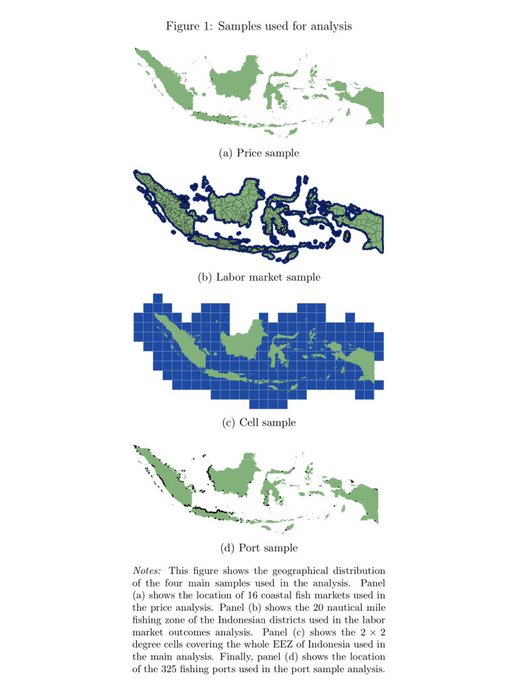 Figure 1: Samples used for analysis

(a) Price sample

(b) Labor market sample

(c) Cell sample

(d) Port sample

Notes: This figure shows the geographical distribution of the four main samples used in the analysis. Panel (a) shows the location of 16 coastal fish markets used in the price analysis. Panel (b) shows the 20 nautical mile fishing zone of the Indonesian districts used in the labor market outcomes analysis. Panel (c) shows the $2 \times 2$ degree cells covering the whole EEZ of Indonesia used in the main analysis. Finally, panel (d) shows the location of the 325 fishing ports used in the port sample analysis.